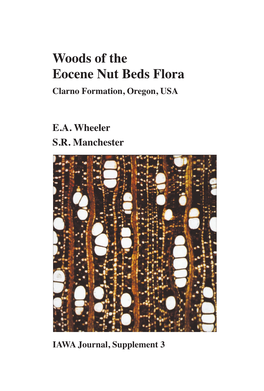 Woods of the
Eocene Nut Beds Flora

Clarno Formation, Oregon, USA

E.A. Wheeler
S.R. Manchester

IAWA Journal, Supplement 3